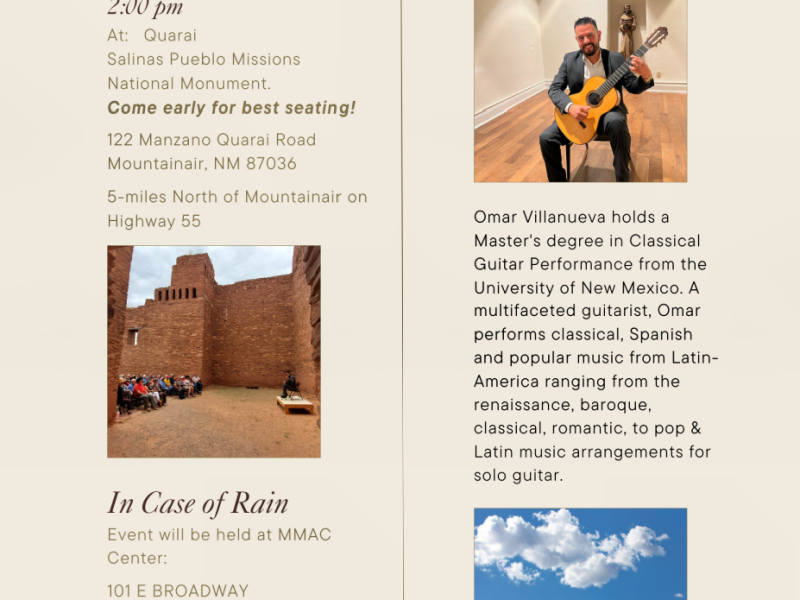 2:00 pm

At: Quarai
Salinas Pueblo Missions
National Monument.
Come early for best seating!

122 Manzano Quarai Road
Mountainair, NM 87036

5-miles North of Mountainair on Highway 55

In Case of Rain

Event will be held at MMAC Center:

101 E BROADWAY

Omar Villanueva holds a Master's degree in Classical Guitar Performance from the University of New Mexico. A multifaceted guitarist, Omar performs classical, Spanish and popular music from Latin-America ranging from the renaissance, baroque, classical, romantic, to pop & Latin music arrangements for solo guitar.